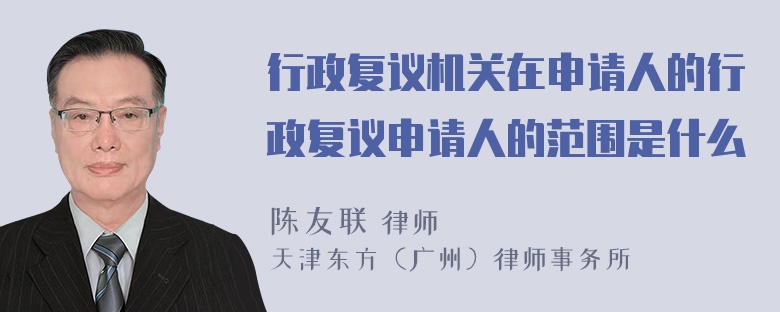 行政复议机关在申请人的行政复议申请人的范围是什么

陈友联 律师
天津东方（广州）律师事务所